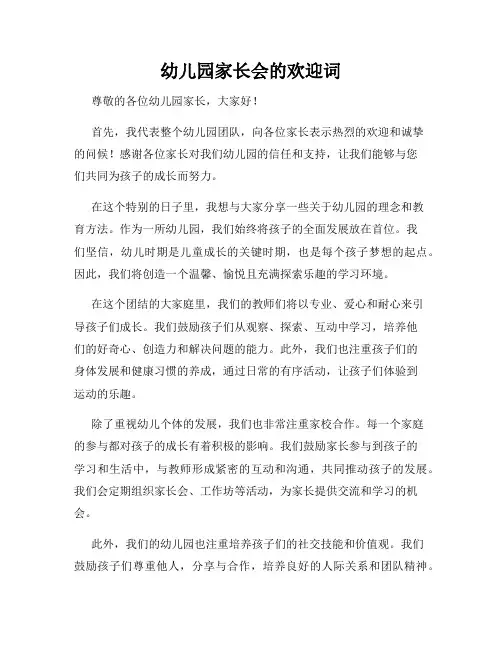 幼儿园家长会的欢迎词

尊敬的各位幼儿园家长，大家好！

首先，我代表整个幼儿园团队，向各位家长表示热烈的欢迎和诚挚的问候！感谢各位家长对我们幼儿园的信任和支持，让我们能够与您们共同为孩子的成长而努力。

在这个特别的日子里，我想与大家分享一些关于幼儿园的理念和教育方法。作为一所幼儿园，我们始终将孩子的全面发展放在首位。我们坚信，幼儿时期是儿童成长的关键时期，也是每个孩子梦想的起点。因此，我们将创造一个温馨、愉悦且充满探索乐趣的学习环境。

在这个团结的大家庭里，我们的教师们将以专业、爱心和耐心来引导孩子们成长。我们鼓励孩子们从观察、探索、互动中学习，培养他们的好奇心、创造力和解决问题的能力。此外，我们也注重孩子们的身体发展和健康习惯的养成，通过日常的有序活动，让孩子们体验到运动的乐趣。

除了重视幼儿个体的发展，我们也非常注重家校合作。每一个家庭的参与都对孩子的成长有着积极的影响。我们鼓励家长参与到孩子的学习和生活中，与教师形成紧密的互动和沟通，共同推动孩子的发展。我们会定期组织家长会、工作坊等活动，为家长提供交流和学习的机会。

此外，我们的幼儿园也注重培养孩子们的社交技能和价值观。我们鼓励孩子们尊重他人，分享与合作，培养良好的人际关系和团队精神。